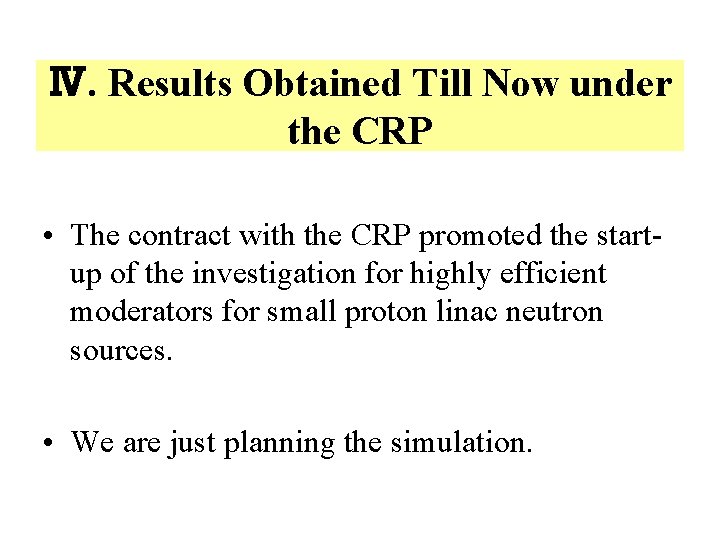 Ⅳ. Results Obtained Till Now under the CRP

• The contract with the CRP promoted the start-up of the investigation for highly efficient moderators for small proton linac neutron sources.

• We are just planning the simulation.